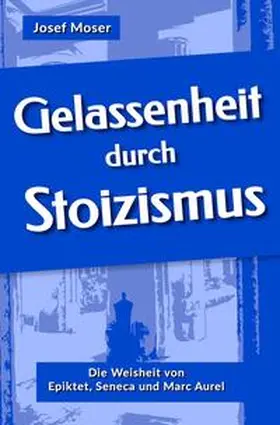 Josef Moser

Gelassenheit durch Stoizismus

Die Weisheit von Epiktet, Seneca und Marc Aurel